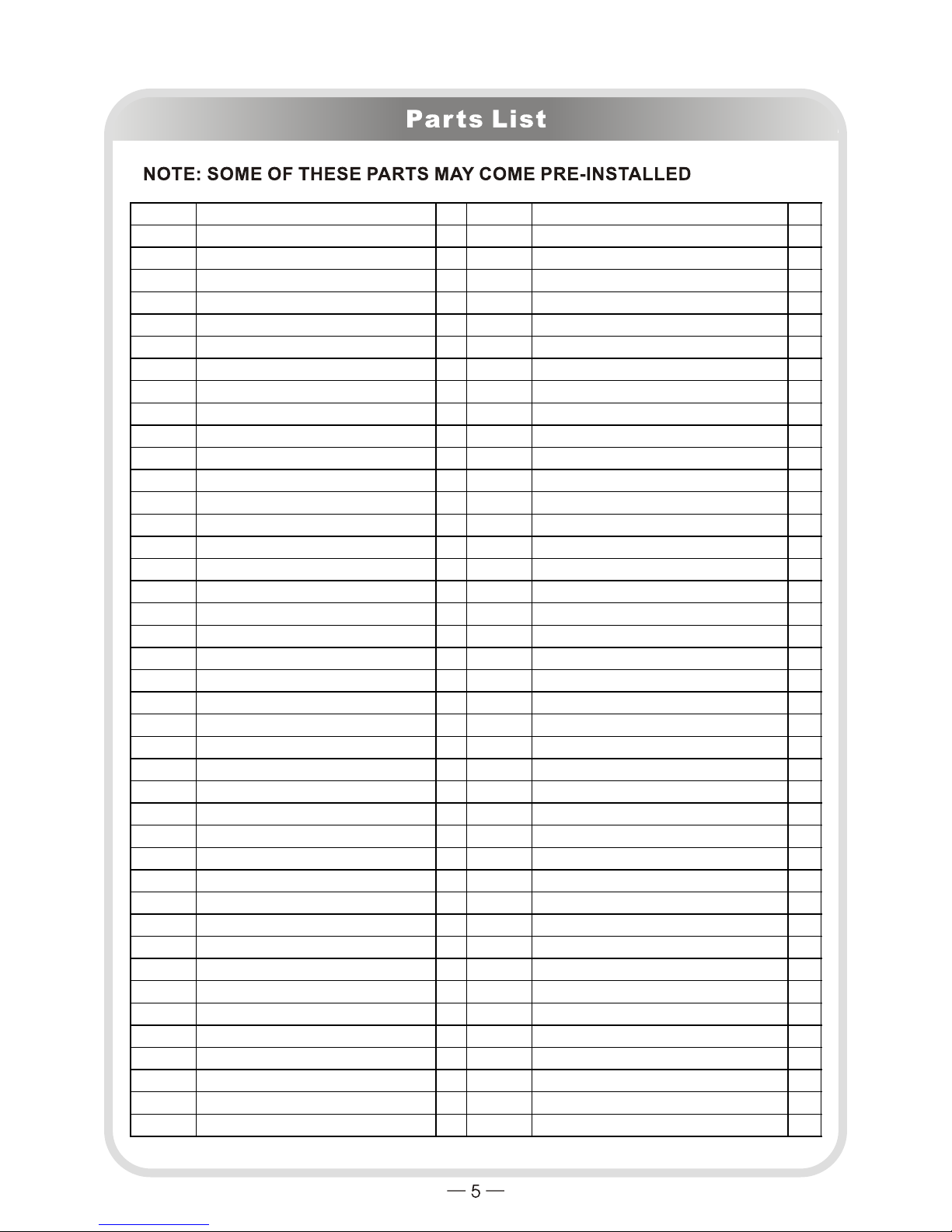 Parts List

NOTE: SOME OF THESE PARTS MAY COME PRE-INSTALLED

— 5 —